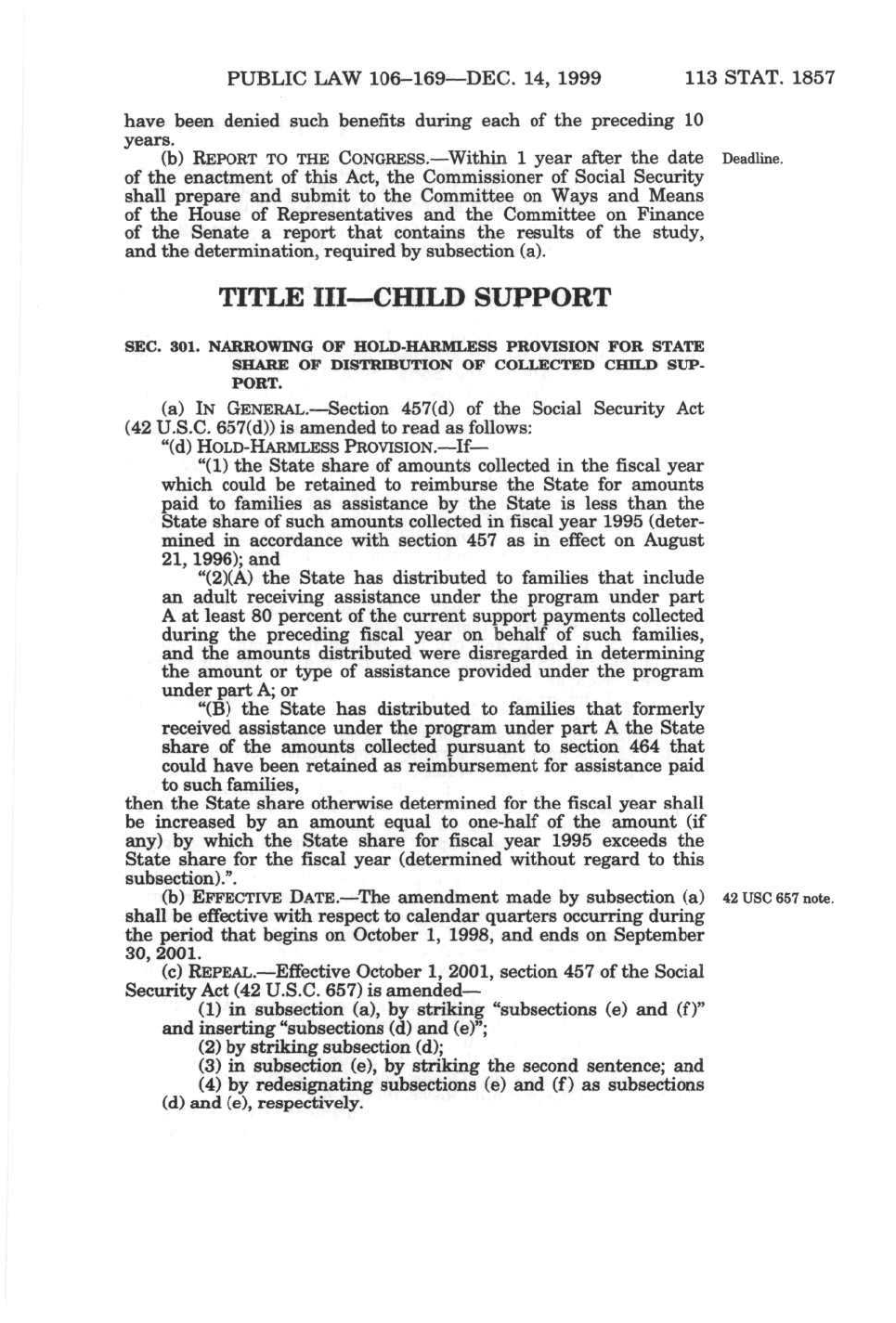 PUBLIC LAW 106–169—DEC. 14, 1999 113 STAT. 1857

have been denied such benefits during each of the preceding 10 years.

(b) REPORT TO THE CONGRESS.—Within 1 year after the date of the enactment of this Act, the Commissioner of Social Security shall prepare and submit to the Committee on Ways and Means of the House of Representatives and the Committee on Finance of the Senate a report that contains the results of the study, and the determination, required by subsection (a).

Deadline.

TITLE III—CHILD SUPPORT

SEC. 301. NARROWING OF HOLD-HARMLESS PROVISION FOR STATE SHARE OF DISTRIBUTION OF COLLECTED CHILD SUPPORT.

(a) IN GENERAL.—Section 457(d) of the Social Security Act (42 U.S.C. 657(d)) is amended to read as follows:

"(d) HOLD-HARMLESS PROVISION.—If—

"(1) the State share of amounts collected in the fiscal year which could be retained to reimburse the State for amounts paid to families as assistance by the State is less than the State share of such amounts collected in fiscal year 1995 (determined in accordance with section 457 as in effect on August 21, 1996); and

"(2)(A) the State has distributed to families that include an adult receiving assistance under the program under part A at least 80 percent of the current support payments collected during the preceding fiscal year on behalf of such families, and the amounts distributed were disregarded in determining the amount or type of assistance provided under the program under part A; or

"(B) the State has distributed to families that formerly received assistance under the program under part A the State share of the amounts collected pursuant to section 464 that could have been retained as reimbursement for assistance paid to such families,

then the State share otherwise determined for the fiscal year shall be increased by an amount equal to one-half of the amount (if any) by which the State share for fiscal year 1995 exceeds the State share for the fiscal year (determined without regard to this subsection).".

(b) EFFECTIVE DATE.—The amendment made by subsection (a) shall be effective with respect to calendar quarters occurring during the period that begins on October 1, 1998, and ends on September 30, 2001.

42 USC 657 note.

(c) REPEAL.—Effective October 1, 2001, section 457 of the Social Security Act (42 U.S.C. 657) is amended—

(1) in subsection (a), by striking "subsections (e) and (f)" and inserting "subsections (d) and (e)";

(2) by striking subsection (d);

(3) in subsection (e), by striking the second sentence; and

(4) by redesignating subsections (e) and (f) as subsections (d) and (e), respectively.